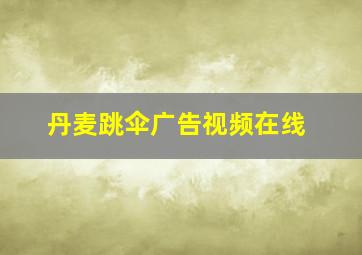 丹麦跳伞广告视频在线